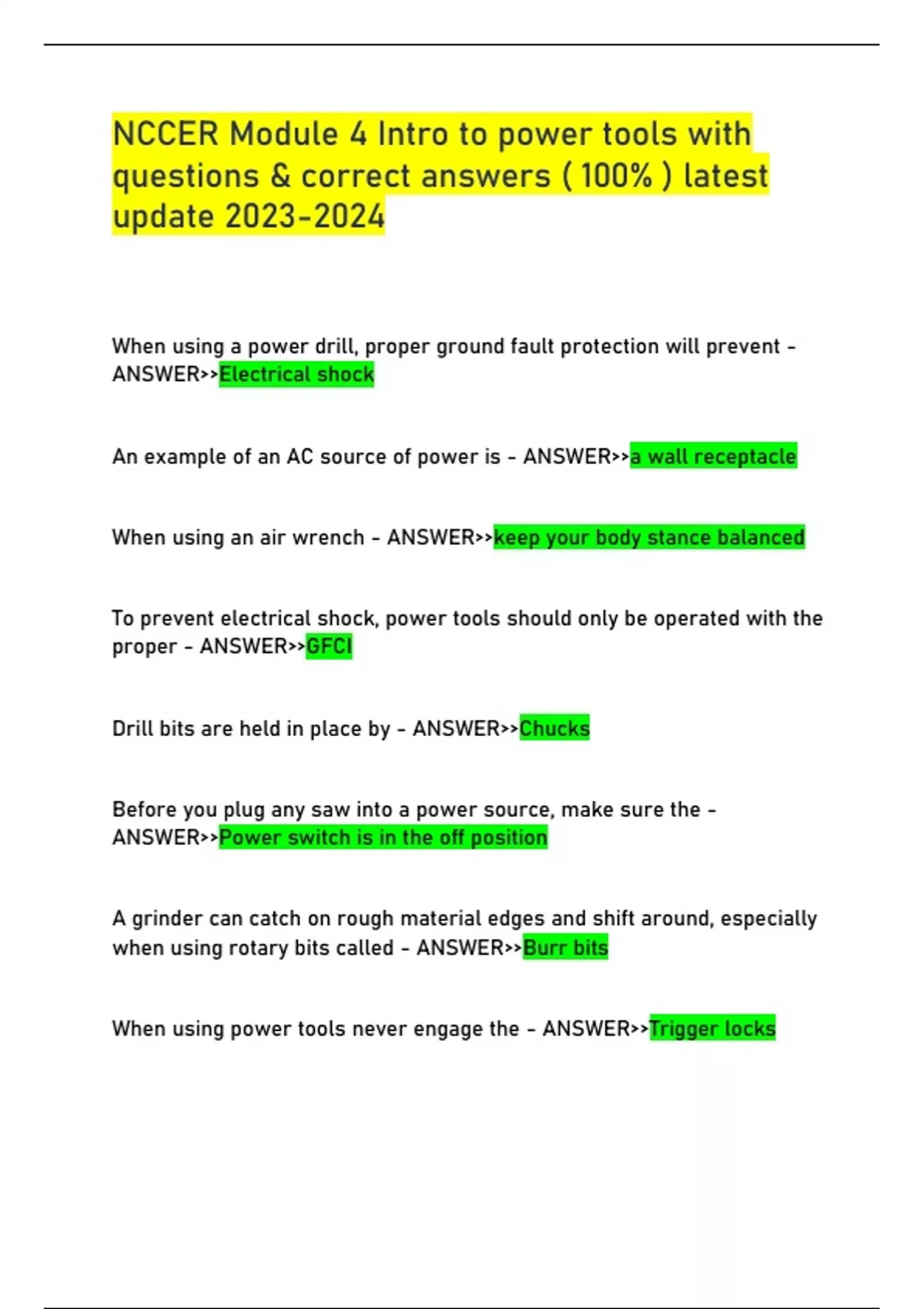 NCCER Module 4 Intro to power tools with questions & correct answers ( 100% ) latest update 2023-2024

When using a power drill, proper ground fault protection will prevent - ANSWER>>Electrical shock

An example of an AC source of power is - ANSWER>>a wall receptacle

When using an air wrench - ANSWER>>keep your body stance balanced

To prevent electrical shock, power tools should only be operated with the proper - ANSWER>>GFCI

Drill bits are held in place by - ANSWER>>Chucks

Before you plug any saw into a power source, make sure the - ANSWER>>Power switch is in the off position

A grinder can catch on rough material edges and shift around, especially when using rotary bits called - ANSWER>>Burr bits

When using power tools never engage the - ANSWER>>Trigger locks